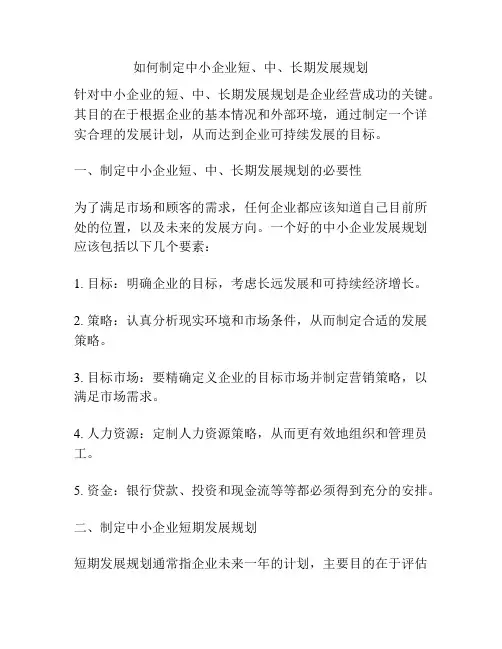 如何制定中小企业短、中、长期发展规划

针对中小企业的短、中、长期发展规划是企业经营成功的关键。其目的在于根据企业的基本情况和外部环境，通过制定一个详实合理的发展计划，从而达到企业可持续发展的目标。

一、制定中小企业短、中、长期发展规划的必要性

为了满足市场和顾客的需求，任何企业都应该知道自己目前所处的位置，以及未来的发展方向。一个好的中小企业发展规划应该包括以下几个要素：

1. 目标：明确企业的目标，考虑长远发展和可持续经济增长。

2. 策略：认真分析现实环境和市场条件，从而制定合适的发展策略。

3. 目标市场：要精确定义企业的目标市场并制定营销策略，以满足市场需求。

4. 人力资源：定制人力资源策略，从而更有效地组织和管理员工。

5. 资金：银行贷款、投资和现金流等等都必须得到充分的安排。

二、制定中小企业短期发展规划

短期发展规划通常指企业未来一年的计划，主要目的在于评估